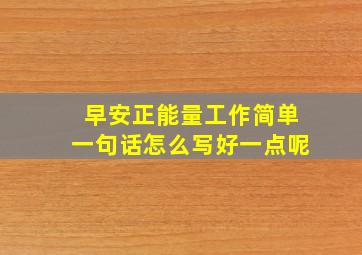 早安正能量工作简单
一句话怎么写好一点呢